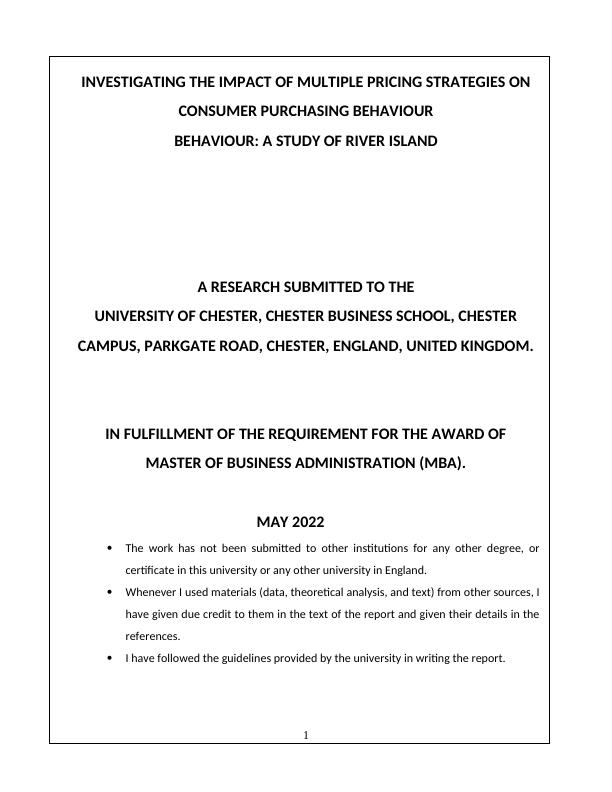 INVESTIGATING THE IMPACT OF MULTIPLE PRICING STRATEGIES ON CONSUMER PURCHASING BEHAVIOUR

BEHAVIOUR: A STUDY OF RIVER ISLAND

A RESEARCH SUBMITTED TO THE

UNIVERSITY OF CHESTER, CHESTER BUSINESS SCHOOL, CHESTER CAMPUS, PARKGATE ROAD, CHESTER, ENGLAND, UNITED KINGDOM.

IN FULFILLMENT OF THE REQUIREMENT FOR THE AWARD OF MASTER OF BUSINESS ADMINISTRATION (MBA).

MAY 2022

• The work has not been submitted to other institutions for any other degree, or certificate in this university or any other university in England.

• Whenever I used materials (data, theoretical analysis, and text) from other sources, I have given due credit to them in the text of the report and given their details in the references.

• I have followed the guidelines provided by the university in writing the report.

1